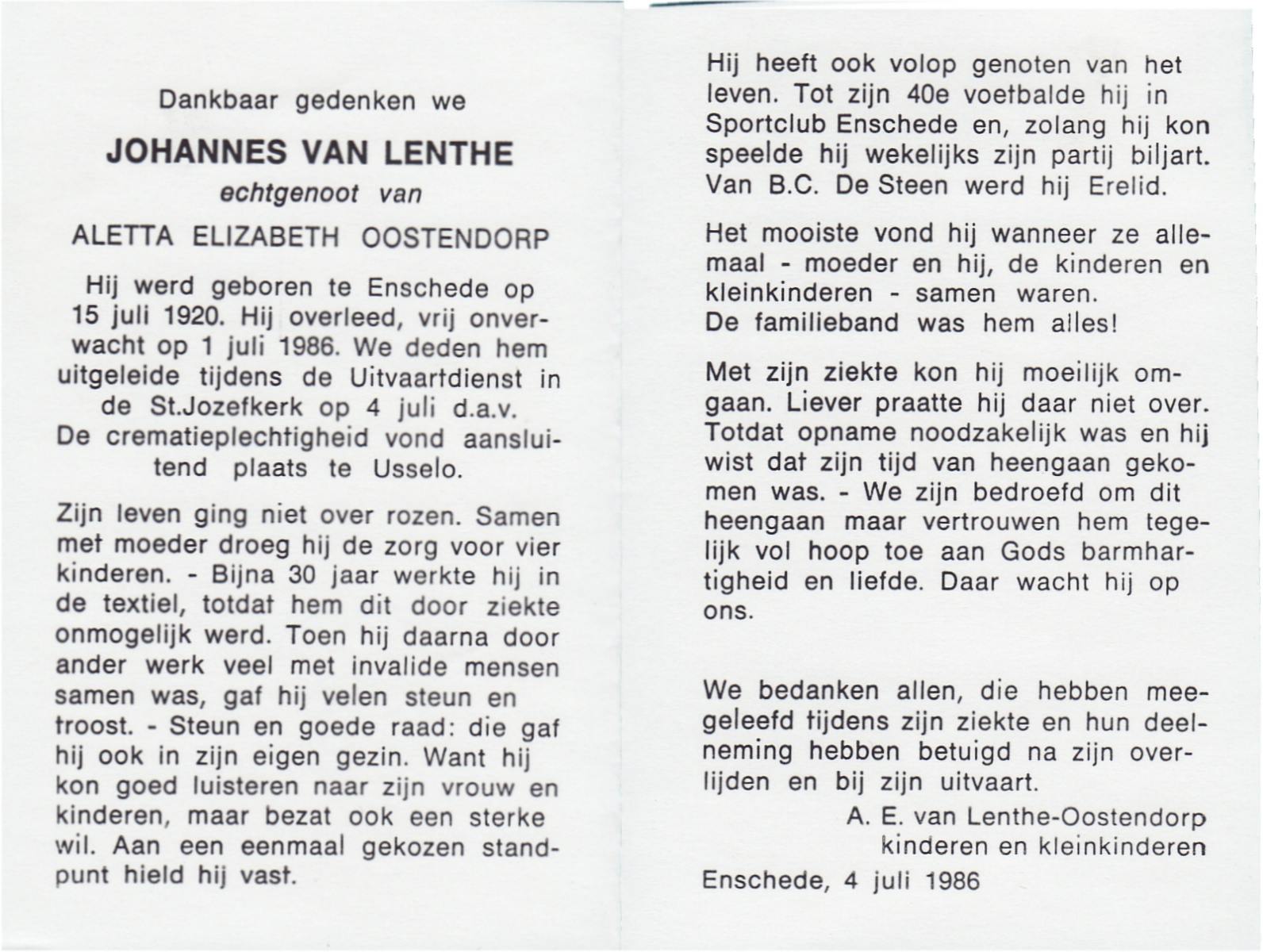 Dankbaar gedenken we

JOHANNES VAN LENTHE

echtgenoot van

ALETTA ELIZABETH OOSTENDORP

Hij werd geboren te Enschede op 15 juli 1920. Hij overleed, vrij onverwacht op 1 juli 1986. We deden hem uitgeleide tijdens de Uitvaartdienst in de St.Jozefkerk op 4 juli d.a.v. De crematieplechtigheid vond aansluitend plaats te Usselo.

Zijn leven ging niet over rozen. Samen met moeder droeg hij de zorg voor vier kinderen. - Bijna 30 jaar werkte hij in de textiel, totdat hem dit door ziekte onmogelijk werd. Toen hij daarna door ander werk veel met invalide mensen samen was, gaf hij velen steun en troost. - Steun en goede raad: die gaf hij ook in zijn eigen gezin. Want hij kon goed luisteren naar zijn vrouw en kinderen, maar bezat ook een sterke wil. Aan een eenmaal gekozen standpunt hield hij vast.

Hij heeft ook volop genoten van het leven. Tot zijn 40e voetbalde hij in Sportclub Enschede en, zolang hij kon speelde hij wekelijks zijn partij biljart. Van B.C. De Steen werd hij Erelid.

Het mooiste vond hij wanneer ze allemaal - moeder en hij, de kinderen en kleinkinderen - samen waren.
De familieband was hem alles!

Met zijn ziekte kon hij moeilijk omgaan. Liever praatte hij daar niet over. Totdat opname noodzakelijk was en hij wist dat zijn tijd van heengaan gekomen was. - We zijn bedroefd om dit heengaan maar vertrouwen hem tegelijk vol hoop toe aan Gods barmhartigheid en liefde. Daar wacht hij op ons.

We bedanken allen, die hebben meegeleefd tijdens zijn ziekte en hun deelneming hebben betuigd na zijn overlijden en bij zijn uitvaart.

A. E. van Lenthe-Oostendorp
kinderen en kleinkinderen

Enschede, 4 juli 1986